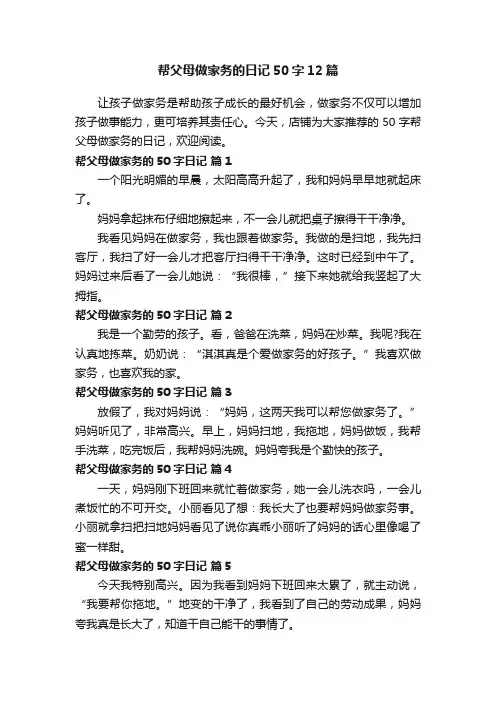 帮父母做家务的日记50字12篇

让孩子做家务是帮助孩子成长的最好机会，做家务不仅可以增加孩子做事能力，更可培养其责任心。今天，店铺为大家推荐的50字帮父母做家务的日记，欢迎阅读。

帮父母做家务的50字日记 篇1

一个阳光明媚的早晨，太阳高高升起了，我和妈妈早早地就起床了。

妈妈拿起抹布仔细地擦起来，不一会儿就把桌子擦得干干净净。

我看见妈妈在做家务，我也跟着做家务。我做的是扫地，我先扫客厅，我扫了好一会儿才把客厅扫得干干净净。这时已经到中午了。妈妈过来后看了一会儿她说：“我很棒，”接下来她就给我竖起了大拇指。

帮父母做家务的50字日记 篇2

我是一个勤劳的孩子。看，爸爸在洗菜，妈妈在炒菜。我呢?我在认真地拣菜。奶奶说：“淇淇真是个爱做家务的好孩子。”我喜欢做家务，也喜欢我的家。

帮父母做家务的50字日记 篇3

放假了，我对妈妈说：“妈妈，这两天我可以帮您做家务了。”妈妈听见了，非常高兴。早上，妈妈扫地，我拖地，妈妈做饭，我帮手洗菜，吃完饭后，我帮妈妈洗碗。妈妈夸我是个勤快的孩子。

帮父母做家务的50字日记 篇4

一天，妈妈刚下班回来就忙着做家务，她一会儿洗衣吗，一会儿煮饭忙的不可开交。小丽看见了想：我长大了也要帮妈妈做家务事。小丽就拿扫把扫地妈妈看见了说你真乖小丽听了妈妈的话心里像喝了蜜一样甜。

帮父母做家务的50字日记 篇5

今天我特别高兴。因为我看到妈妈下班回来太累了，就主动说，“我要帮你拖地。”地变的干净了，我看到了自己的劳动成果，妈妈夸我真是长大了，知道干自己能干的事情了。